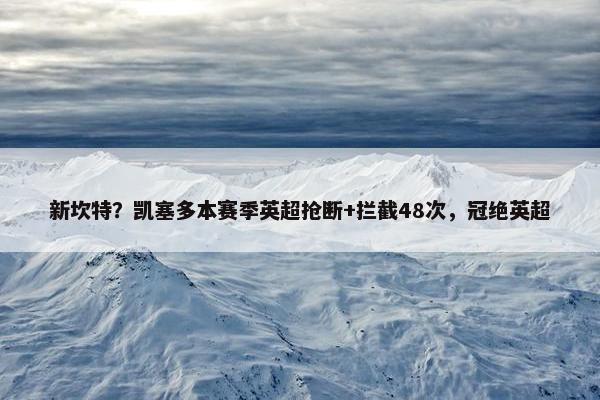 新坎特？凯塞多本赛季英超抢断+拦截48次，冠绝英超